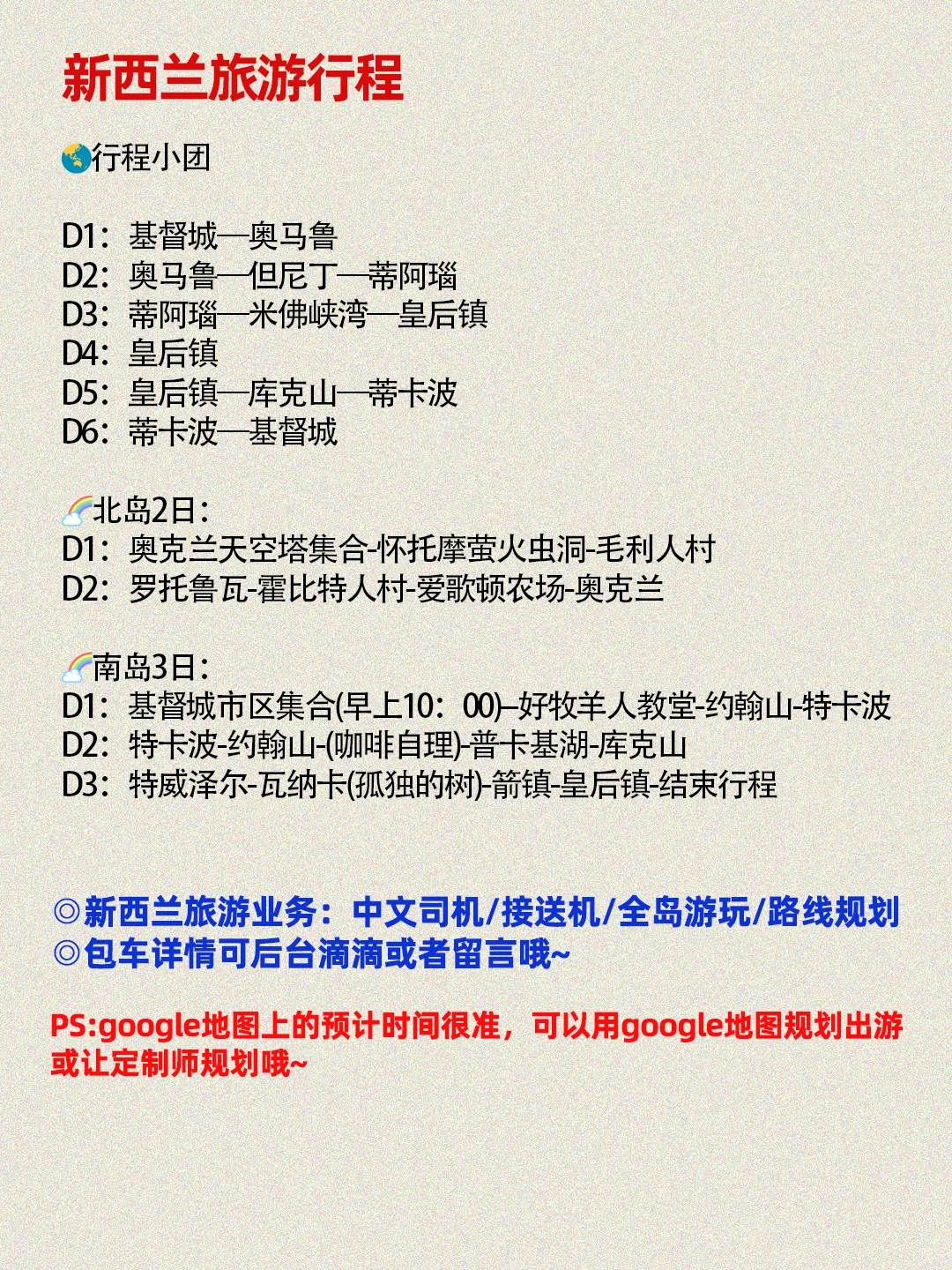 新西兰旅游行程

🌏行程小团

D1：基督城—奥马鲁
D2：奥马鲁—但尼丁—蒂阿瑙
D3：蒂阿瑙—米佛峡湾—皇后镇
D4：皇后镇
D5：皇后镇—库克山—蒂卡波
D6：蒂卡波—基督城

🌈北岛2日：
D1：奥克兰天空塔集合-怀托摩萤火虫洞-毛利人村
D2：罗托鲁瓦-霍比特人村-爱歌顿农场-奥克兰

🌈南岛3日：
D1：基督城市区集合(早上10：00)–好牧羊人教堂-约翰山-特卡波
D2：特卡波-约翰山-(咖啡自理)-普卡基湖-库克山
D3：特威泽尔-瓦纳卡(孤独的树)-箭镇-皇后镇-结束行程

◎新西兰旅游业务：中文司机/接送机/全岛游玩/路线规划
◎包车详情可后台滴滴或者留言哦~

PS:google地图上的预计时间很准，可以用google地图规划出游或让定制师规划哦~